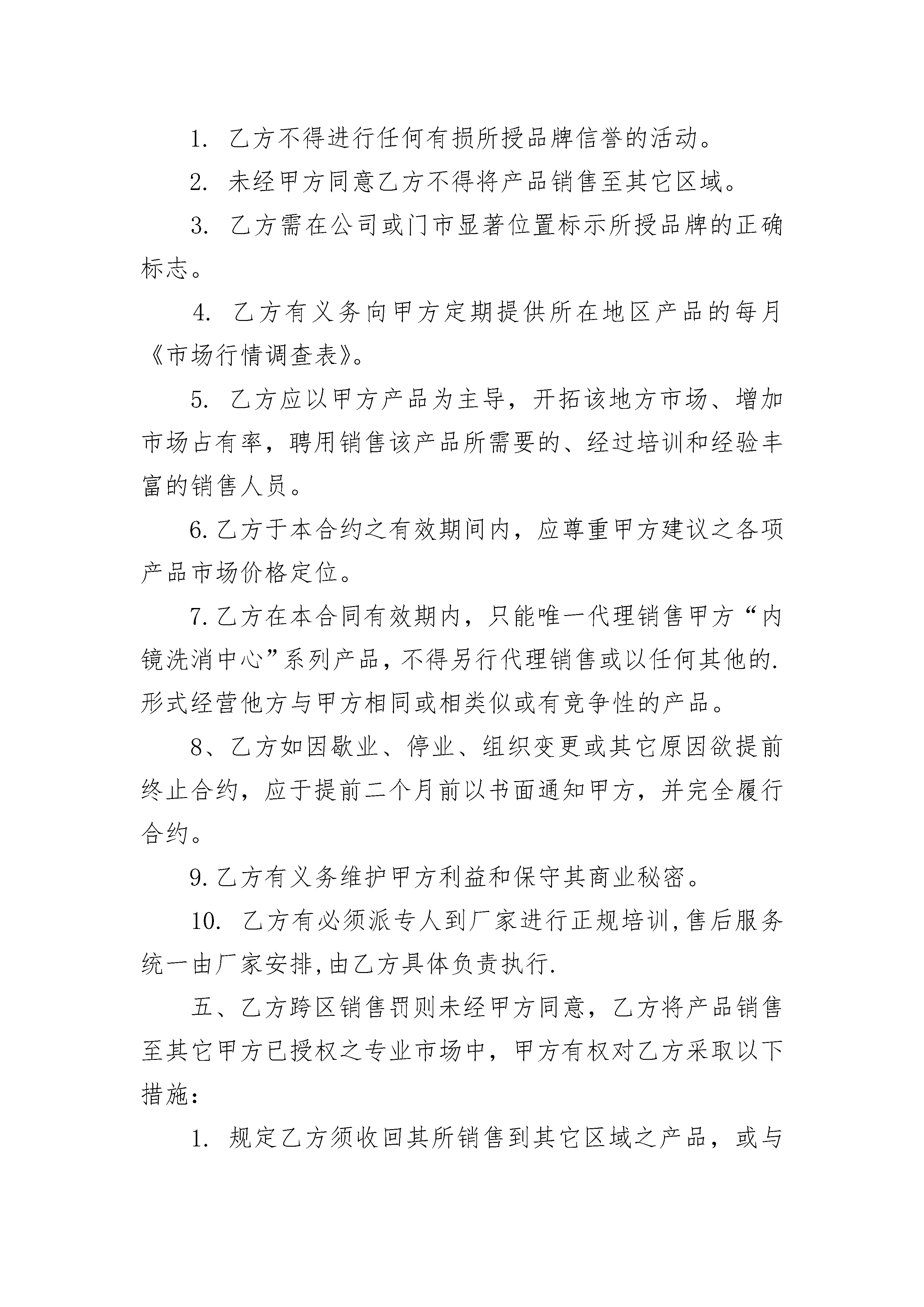 1. 乙方不得进行任何有损所授品牌信誉的活动。

2. 未经甲方同意乙方不得将产品销售至其它区域。

3. 乙方需在公司或门市显著位置标示所授品牌的正确标志。

4. 乙方有义务向甲方定期提供所在地区产品的每月《市场行情调查表》。

5. 乙方应以甲方产品为主导，开拓该地方市场、增加市场占有率，聘用销售该产品所需要的、经过培训和经验丰富的销售人员。

6. 乙方于本合约之有效期间内，应尊重甲方建议之各项产品市场价格定位。

7. 乙方在本合同有效期内，只能唯一代理销售甲方“内镜洗消中心”系列产品，不得另行代理销售或以任何其他的.形式经营他方与甲方相同或相类似或有竞争性的产品。

8、乙方如因歇业、停业、组织变更或其它原因欲提前终止合约，应于提前二个月前以书面通知甲方，并完全履行合约。

9. 乙方有义务维护甲方利益和保守其商业秘密。

10. 乙方有必须派专人到厂家进行正规培训,售后服务统一由厂家安排,由乙方具体负责执行.

五、乙方跨区销售罚则未经甲方同意，乙方将产品销售至其它甲方已授权之专业市场中，甲方有权对乙方采取以下措施：

1. 规定乙方须收回其所销售到其它区域之产品，或与